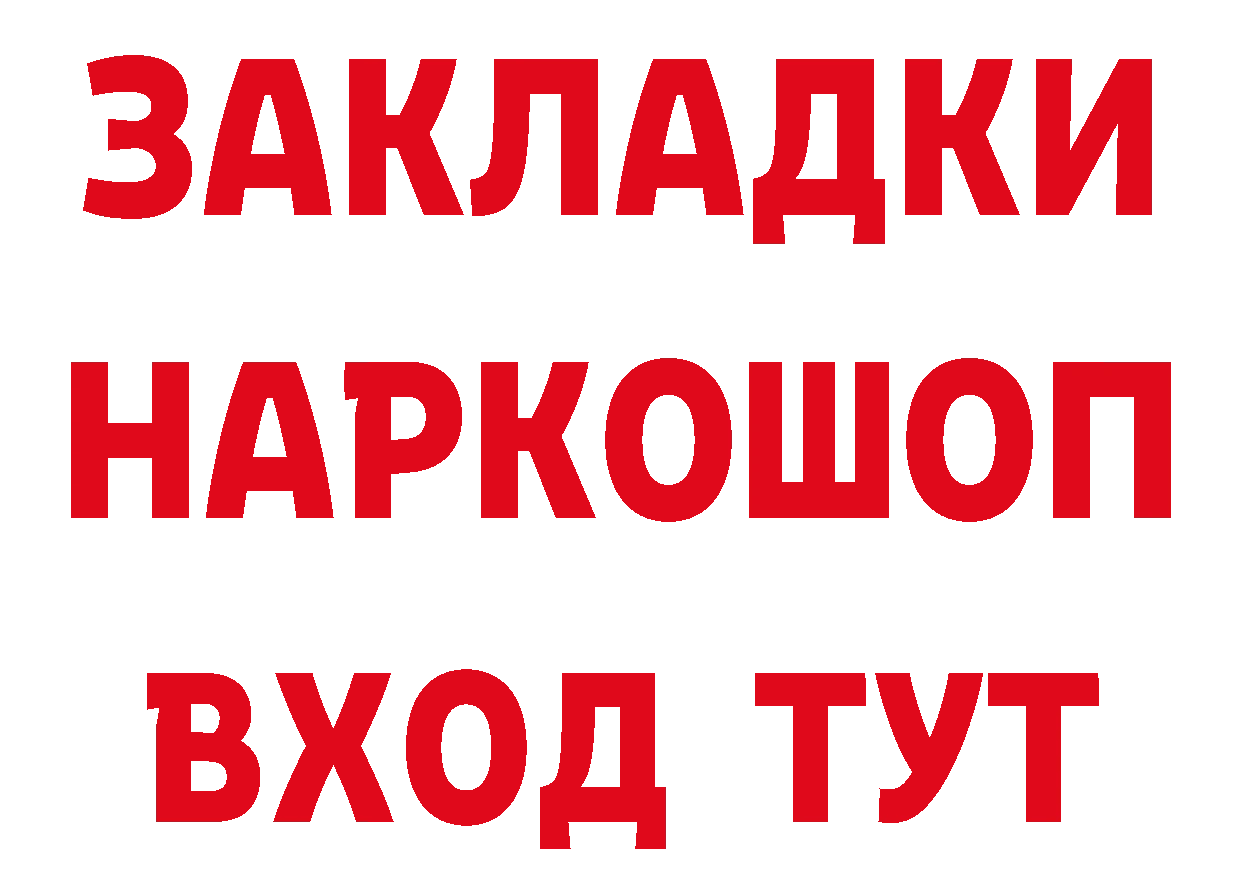 ЗАКЛАДКИ
НАРКОШОП
ВХОД ТУТ